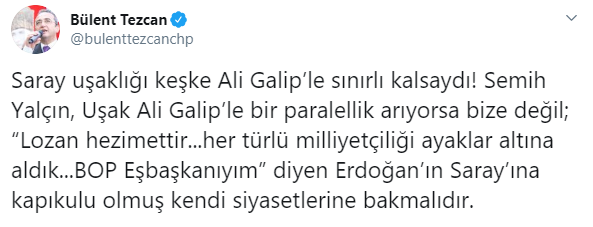 Bülent Tezcan
@bulenttezcanchp

Saray uşaklığı keşke Ali Galip'le sınırlı kalsaydı! Semih Yalçın, Uşak Ali Galip'le bir paralellik arıyorsa bize değil; "Lozan hezimettir...her türlü milliyetçiliği ayaklar altına aldık...BOP Eşbaşkanıyım" diyen Erdoğan'ın Saray'ına kapıkulu olmuş kendi siyasetlerine bakmalıdır.